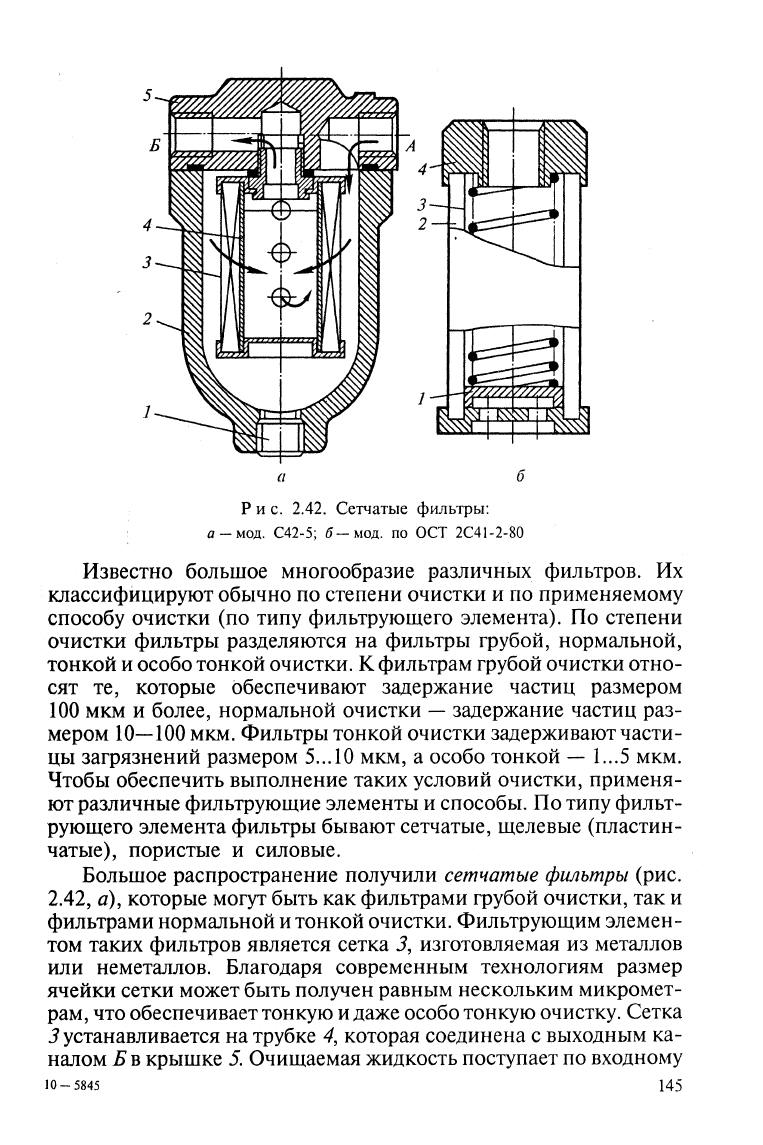 5
Б
А
4
3
2
1
а
4
3
2
1
б

Рис. 2.42. Сетчатые фильтры:
а — мод. С42-5; б — мод. по ОСТ 2С41-2-80

Известно большое многообразие различных фильтров. Их классифицируют обычно по степени очистки и по применяемому способу очистки (по типу фильтрующего элемента). По степени очистки фильтры разделяются на фильтры грубой, нормальной, тонкой и особо тонкой очистки. К фильтрам грубой очистки относят те, которые обеспечивают задержание частиц размером 100 мкм и более, нормальной очистки — задержание частиц размером 10—100 мкм. Фильтры тонкой очистки задерживают частицы загрязнений размером 5...10 мкм, а особо тонкой — 1...5 мкм. Чтобы обеспечить выполнение таких условий очистки, применяют различные фильтрующие элементы и способы. По типу фильтрующего элемента фильтры бывают сетчатые, щелевые (пластинчатые), пористые и силовые.

Большое распространение получили сетчатые фильтры (рис. 2.42, а), которые могут быть как фильтрами грубой очистки, так и фильтрами нормальной и тонкой очистки. Фильтрующим элементом таких фильтров является сетка 3, изготовляемая из металлов или неметаллов. Благодаря современным технологиям размер ячейки сетки может быть получен равным нескольким микрометрам, что обеспечивает тонкую и даже особо тонкую очистку. Сетка 3 устанавливается на трубке 4, которая соединена с выходным каналом Б в крышке 5. Очищаемая жидкость поступает по входному

10 — 5845
145